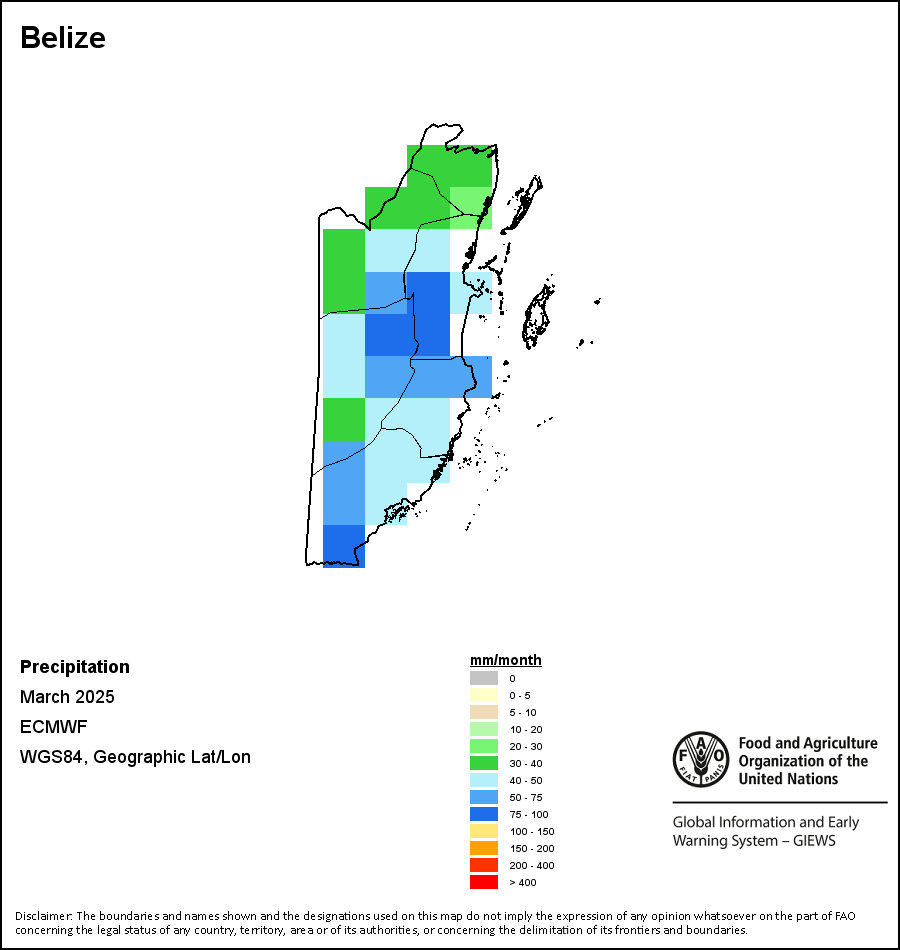 Belize

Precipitation

March 2025

ECMWF

WGS84, Geographic Lat/Lon

mm/month
0
0 - 5
5 - 10
10 - 20
20 - 30
30 - 40
40 - 50
50 - 75
75 - 100
100 - 150
150 - 200
200 - 400
> 400

FAO FIAT PANIS

Food and Agriculture Organization of the United Nations

Global Information and Early Warning System – GIEWS

Disclaimer: The boundaries and names shown and the designations used on this map do not imply the expression of any opinion whatsoever on the part of FAO concerning the legal status of any country, territory, area or of its authorities, or concerning the delimitation of its frontiers and boundaries.